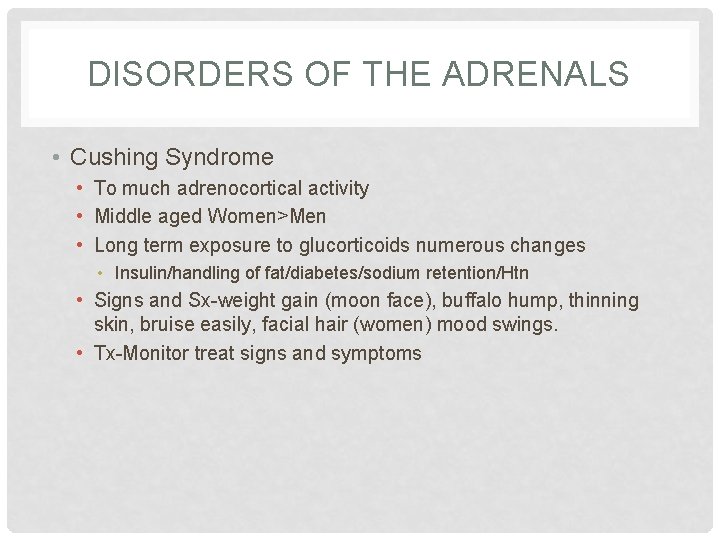 DISORDERS OF THE ADRENALS

• Cushing Syndrome
• To much adrenocortical activity
• Middle aged Women>Men
• Long term exposure to glucorticoids numerous changes
• Insulin/handling of fat/diabetes/sodium retention/Htn
• Signs and Sx-weight gain (moon face), buffalo hump, thinning skin, bruise easily, facial hair (women) mood swings.
• Tx-Monitor treat signs and symptoms